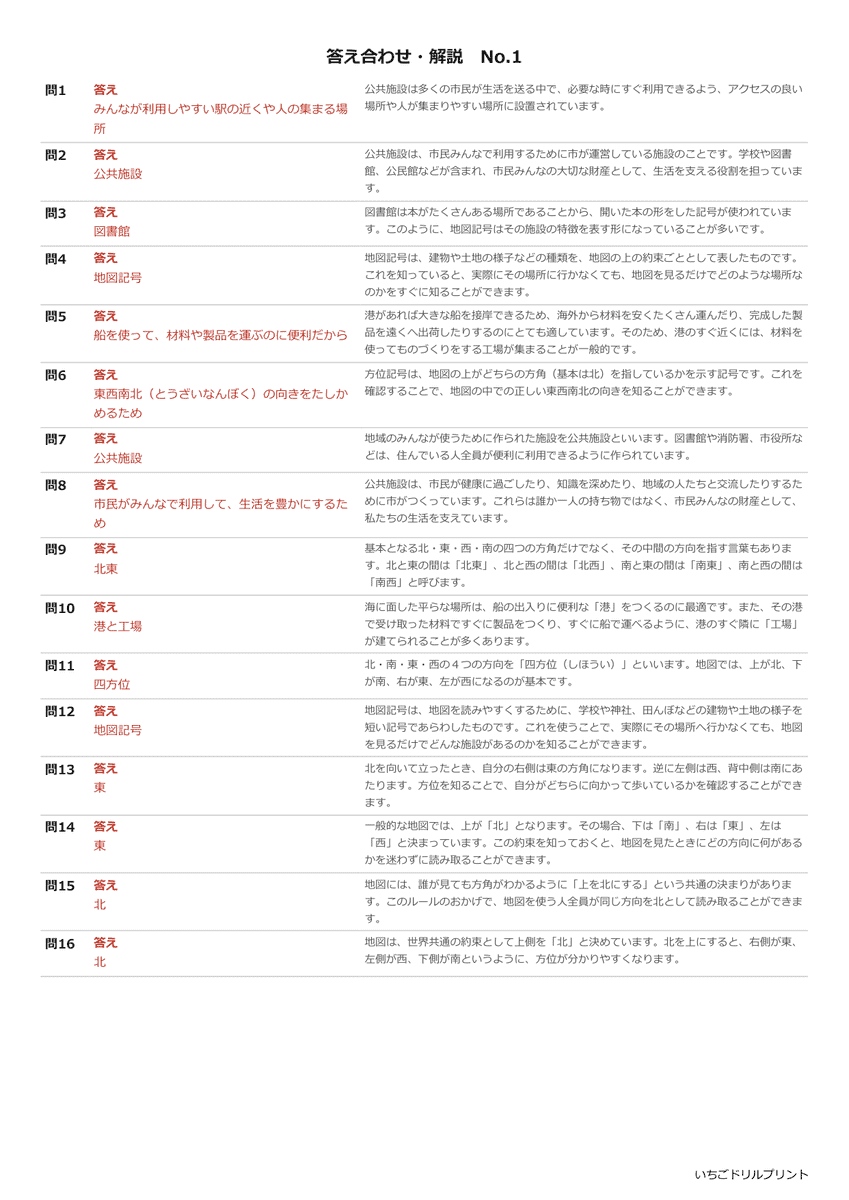 答え合わせ・解説 No.1

問1
答え
みんなが利用しやすい駅の近くや人の集まる場所

公共施設は多くの市民が生活を送る中で、必要な時にすぐ利用できるよう、アクセスの良い場所や人が集まりやすい場所に設置されています。

問2
答え
公共施設

公共施設は、市民みんなで利用するために市が運営している施設のことです。学校や図書館、公民館などが含まれ、市民みんなの大切な財産として、生活を支える役割を担っています。

問3
答え
図書館

図書館は本がたくさんある場所であることから、開いた本の形をした記号が使われています。このように、地図記号はその施設の特徴を表す形になっていることが多いです。

問4
答え
地図記号

地図記号は、建物や土地の様子などの種類を、地図の上の約束ごととして表したものです。これを知っていると、実際にその場所に行かなくても、地図を見るだけでどのような場所なのかをすぐに知ることができます。

問5
答え
船を使って、材料や製品を運ぶのに便利だから

港があれば大きな船を接岸できるため、海外から材料を安くたくさん運んだり、完成した製品を遠くへ出荷したりするのにとても適しています。そのため、港のすぐ近くには、材料を使ってものづくりをする工場が集まることが一般的です。

問6
答え
東西南北（とうざいなんぼく）の向きをたしかめるため

方位記号は、地図の上がどちらの方角（基本は北）を指しているかを示す記号です。これを確認することで、地図の中での正しい東西南北の向きを知ることができます。

問7
答え
公共施設

地域のみんなが使うために作られた施設を公共施設といいます。図書館や消防署、市役所などは、住んでいる人全員が便利に利用できるように作られています。

問8
答え
市民がみんなで利用して、生活を豊かにするため

公共施設は、市民が健康に過ごしたり、知識を深めたり、地域の人たちと交流したりするために市がつくっています。これらは誰か一人の持ち物ではなく、市民みんなの財産として、私たちの生活を支えています。

問9
答え
北東

基本となる北・東・西・南の四つの方角だけでなく、その中間の方向を指す言葉もあります。北と東の間は「北東」、北と西の間は「北西」、南と東の間は「南東」、南と西の間は「南西」と呼びます。

問10
答え
港と工場

海に面した平らな場所は、船の出入りに便利な「港」をつくるのに最適です。また、その港で受け取った材料ですぐに製品をつくり、すぐに船で運べるように、港のすぐ隣に「工場」が建てられることが多くあります。

問11
答え
四方位

北・南・東・西の４つの方向を「四方位（しほうい）」といいます。地図では、上が北、下が南、右が東、左が西になるのが基本です。

問12
答え
地図記号

地図記号は、地図を読みやすくするために、学校や神社、田んぼなどの建物や土地の様子を短い記号であらわしたものです。これを使うことで、実際にその場所へ行かなくても、地図を見るだけでどんな施設があるのかを知ることができます。

問13
答え
東

北を向いて立ったとき、自分の右側は東の方角になります。逆に左側は西、背中側は南にあたります。方位を知ることで、自分がどちらに向かって歩いているかを確認することができます。

問14
答え
東

一般的な地図では、上が「北」となります。その場合、下は「南」、右は「東」、左は「西」と決まっています。この約束を知っておくと、地図を見たときにどの方向に何があるかを迷わずに読み取ることができます。

問15
答え
北

地図には、誰が見ても方角がわかるように「上を北にする」という共通の決まりがあります。このルールのおかげで、地図を使う人全員が同じ方向を北として読み取ることができます。

問16
答え
北

地図は、世界共通の約束として上側を「北」と決めています。北を上にすると、右側が東、左側が西、下側が南というように、方位が分かりやすくなります。

いちごドリルプリント